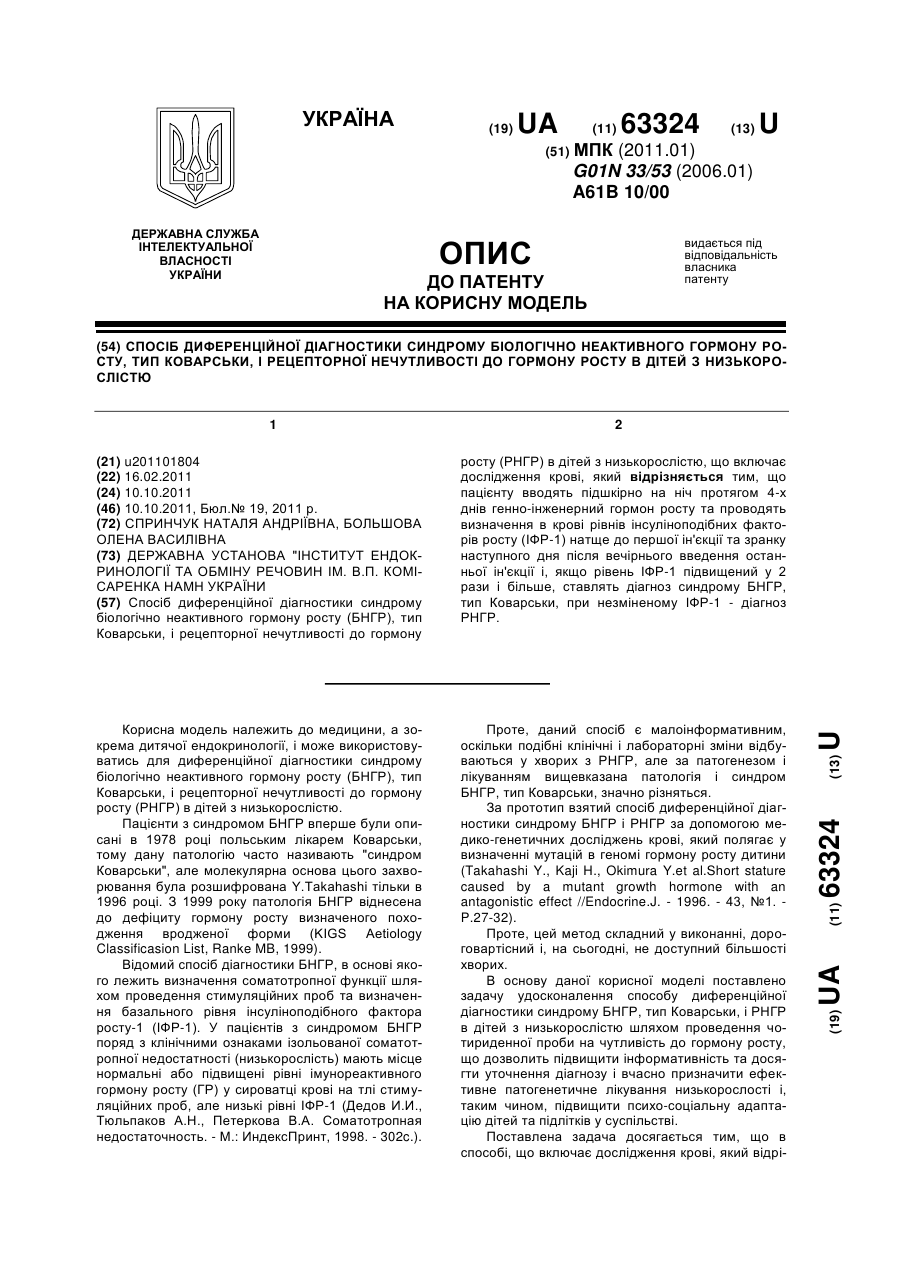 УКРАЇНА

(19) UA (11) 63324 (13) U

(51) МПК (2011.01)
G01N 33/53 (2006.01)
A61B 10/00

ДЕРЖАВНА СЛУЖБА ІНТЕЛЕКТУАЛЬНОЇ ВЛАСНОСТІ УКРАЇНИ

ОПИС
ДО ПАТЕНТУ
НА КОРИСНУ МОДЕЛЬ

видається під відповідальність власника патенту

(54) СПОСІБ ДИФЕРЕНЦІЙНОЇ ДІАГНОСТИКИ СИНДРОМУ БІОЛОГІЧНО НЕАКТИВНОГО ГОРМОНУ РОСТУ, ТИП КОВАРСЬКИ, І РЕЦЕПТОРНОЇ НЕЧУТЛИВОСТІ ДО ГОРМОНУ РОСТУ В ДІТЕЙ З НИЗЬКОРОСЛІСТЮ

1

(21) u201101804
(22) 16.02.2011
(24) 10.10.2011
(46) 10.10.2011, Бюл.№ 19, 2011 р.
(72) СПРИНЧУК НАТАЛЯ АНДРІЇВНА, БОЛЬШОВА ОЛЕНА ВАСИЛІВНА
(73) ДЕРЖАВНА УСТАНОВА "ІНСТИТУТ ЕНДОКРИНОЛОГІЇ ТА ОБМІНУ РЕЧОВИН ІМ. В.П. КОМІСАРЕНКА НАМН УКРАЇНИ
(57) Спосіб диференційної діагностики синдрому біологічно неактивного гормону росту (БНГР), тип Коварськи, і рецепторної нечутливості до гормону

2

росту (РНГР) в дітей з низькорослістю, що включає дослідження крові, який відрізняється тим, що пацієнту вводять підшкірно на ніч протягом 4-х днів генно-інженерний гормон росту та проводять визначення в крові рівнів інсуліноподібних факторів росту (ІФР-1) натще до першої ін'єкції та зранку наступного дня після вечірнього введення останньої ін'єкції і, якщо рівень ІФР-1 підвищений у 2 рази і більше, ставлять діагноз синдрому БНГР, тип Коварськи, при незміненому ІФР-1 - діагноз РНГР.

Корисна модель належить до медицини, а зокрема дитячої ендокринології, і може використовуватись для диференційної діагностики синдрому біологічно неактивного гормону росту (БНГР), тип Коварськи, і рецепторної нечутливості до гормону росту (РНГР) в дітей з низькорослістю.

Пацієнти з синдромом БНГР вперше були описані в 1978 році польським лікарем Коварськи, тому дану патологію часто називають "синдром Коварськи", але молекулярна основа цього захворювання була розшифрована Y.Takahashi тільки в 1996 році. З 1999 року патологія БНГР віднесена до дефіциту гормону росту визначеного походження вродженої форми (KIGS Aetiology Classificasion List, Ranke MB, 1999).

Відомий спосіб діагностики БНГР, в основі якого лежить визначення соматотропної функції шляхом проведення стимуляційних проб та визначення базального рівня інсуліноподібного фактора росту-1 (ІФР-1). У пацієнтів з синдромом БНГР поряд з клінічними ознаками ізольованої соматотропної недостатності (низькорослість) мають місце нормальні або підвищені рівні імунореактивного гормону росту (ГР) у сироватці крові на тлі стимуляційних проб, але низькі рівні ІФР-1 (Дедов И.И., Тюльпаков А.Н., Петеркова В.А. Соматотропная недостаточность. - М.: ИндексПринт, 1998. - 302с.).

Проте, даний спосіб є малоінформативним, оскільки подібні клінічні і лабораторні зміни відбуваються у хворих з РНГР, але за патогенезом і лікуванням вищевказана патологія і синдром БНГР, тип Коварськи, значно різняться.

За прототип взятий спосіб диференційної діагностики синдрому БНГР і РНГР за допомогою медико-генетичних досліджень крові, який полягає у визначенні мутацій в геномі гормону росту дитини (Takahashi Y., Kaji H., Okimura Y.et al.Short stature caused by a mutant growth hormone with an antagonistic effect //Endocrine.J. - 1996. - 43, №1. - P.27-32).

Проте, цей метод складний у виконанні, дороговартісний і, на сьогодні, не доступний більшості хворих.

В основу даної корисної моделі поставлено задачу удосконалення способу диференційної діагностики синдрому БНГР, тип Коварськи, і РНГР в дітей з низькорослістю шляхом проведення чотириденної проби на чутливість до гормону росту, що дозволить підвищити інформативність та досягти уточнення діагнозу і вчасно призначити ефективне патогенетичне лікування низькорослості і, таким чином, підвищити психо-соціальну адаптацію дітей та підлітків у суспільстві.

Поставлена задача досягається тим, що в способі, що включає дослідження крові, який відрі-

(19) UA (11) 63324 (13) U